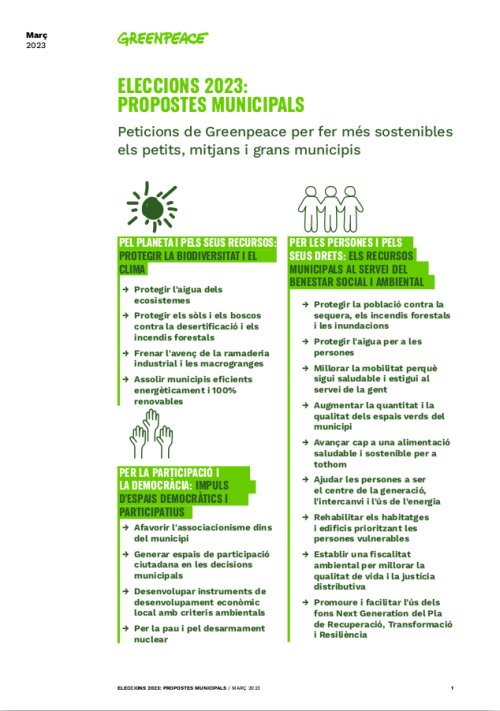 Març
2023

GREENPEACE

ELECCIONS 2023:
PROPOSTES MUNICIPALS

Peticions de Greenpeace per fer més sostenibles els petits, mitjans i grans municipis

PEL PLANETA I PELS SEUS RECURSOS: PROTEGIR LA BIODIVERSITAT I EL CLIMA

→ Protegir l'aigua dels ecosistemes
→ Protegir els sòls i els boscos contra la desertificació i els incendis forestals
→ Frenar l'avenç de la ramaderia industrial i les macrogranges
→ Assolir municipis eficients energèticament i 100% renovables

PER LA PARTICIPACIÓ I LA DEMOCRÀCIA: IMPULS D'ESPAIS DEMOCRÀTICS I PARTICIPATIUS

→ Afavorir l'associacionisme dins del municipi
→ Generar espais de participació ciutadana en les decisions municipals
→ Desenvolupar instruments de desenvolupament econòmic local amb criteris ambientals
→ Per la pau i pel desarmament nuclear

PER LES PERSONES I PELS SEUS DRETS: ELS RECURSOS MUNICIPALS AL SERVEI DEL BENESTAR SOCIAL I AMBIENTAL

→ Protegir la població contra la sequera, els incendis forestals i les inundacions
→ Protegir l'aigua per a les persones
→ Millorar la mobilitat perquè sigui saludable i estigui al servei de la gent
→ Augmentar la quantitat i la qualitat dels espais verds del municipi
→ Avançar cap a una alimentació saludable i sostenible per a tothom
→ Ajudar les persones a ser el centre de la generació, l'intercanvi i l'ús de l'energia
→ Rehabilitar els habitatges i edificis prioritzant les persones vulnerables
→ Establir una fiscalitat ambiental per millorar la qualitat de vida i la justícia distributiva
→ Promoure i facilitar l'ús dels fons Next Generation del Pla de Recuperació, Transformació i Resiliència

ELECCIONS 2023: PROPOSTES MUNICIPALS / MARÇ 2023 1